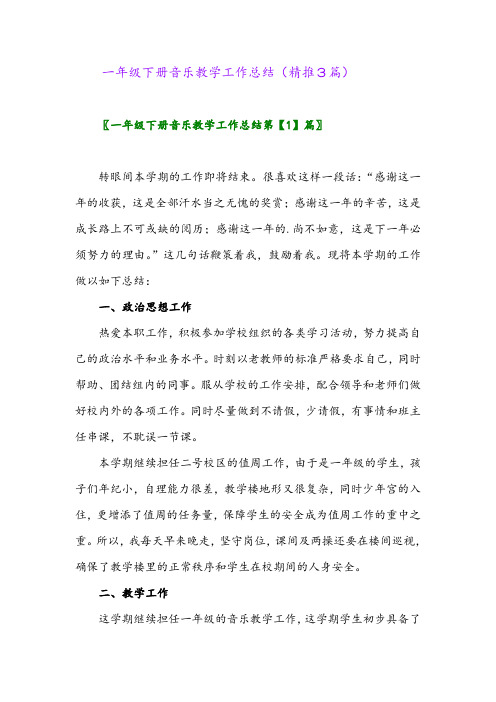 一年级下册音乐教学工作总结（精推3篇）

〖一年级下册音乐教学工作总结第【1】篇〗

转眼间本学期的工作即将结束。很喜欢这样一段话：“感谢这一年的收获，这是全部汗水当之无愧的奖赏；感谢这一年的辛苦，这是成长路上不可或缺的阅历；感谢这一年的.尚不如意，这是下一年必须努力的理由。”这几句话鞭策着我，鼓励着我。现将本学期的工作做以如下总结：

一、政治思想工作

热爱本职工作，积极参加学校组织的各类学习活动，努力提高自己的政治水平和业务水平。时刻以老教师的标准严格要求自己，同时帮助、团结组内的同事。服从学校的工作安排，配合领导和老师们做好校内外的各项工作。同时尽量做到不请假，少请假，有事情和班主任串课，不耽误一节课。

本学期继续担任二号校区的值周工作，由于是一年级的学生，孩子们年纪小，自理能力很差，教学楼地形又很复杂，同时少年宫的入住，更增添了值周的任务量，保障学生的安全成为值周工作的重中之重。所以，我每天早来晚走，坚守岗位，课间及两操还要在楼间巡视，确保了教学楼里的正常秩序和学生在校期间的人身安全。

二、教学工作

这学期继续担任一年级的音乐教学工作，这学期学生初步具备了